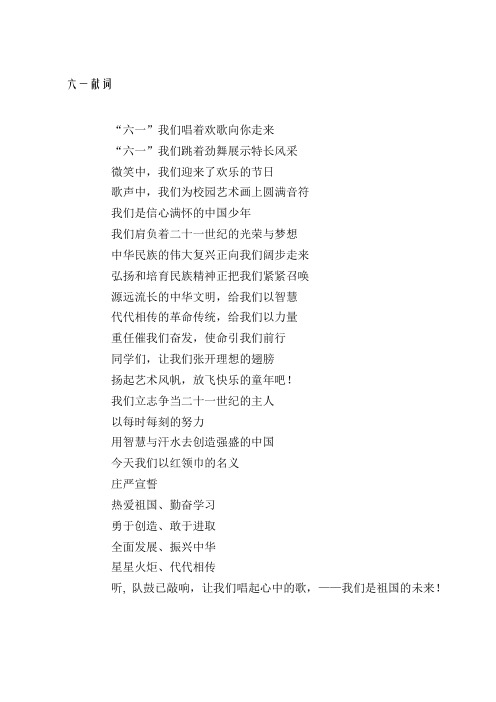 六一献词

“六一”我们唱着欢歌向你走来
“六一”我们跳着劲舞展示特长风采
微笑中，我们迎来了欢乐的节日
歌声中，我们为校园艺术画上圆满音符
我们是信心满怀的中国少年
我们肩负着二十一世纪的光荣与梦想
中华民族的伟大复兴正向我们阔步走来
弘扬和培育民族精神正把我们紧紧召唤
源远流长的中华文明，给我们以智慧
代代相传的革命传统，给我们以力量
重任催我们奋发，使命引我们前行
同学们，让我们张开理想的翅膀
扬起艺术风帆，放飞快乐的童年吧！
我们立志争当二十一世纪的主人
以每时每刻的努力
用智慧与汗水去创造强盛的中国
今天我们以红领巾的名义
庄严宣誓
热爱祖国、勤奋学习
勇于创造、敢于进取
全面发展、振兴中华
星星火炬、代代相传
听，队鼓已敲响，让我们唱起心中的歌，——我们是祖国的未来！